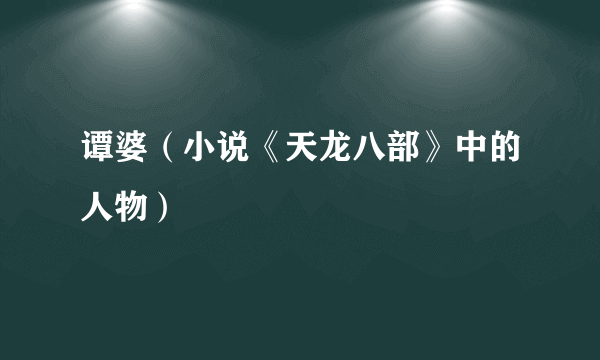 谭婆（小说《天龙八部》中的人物）